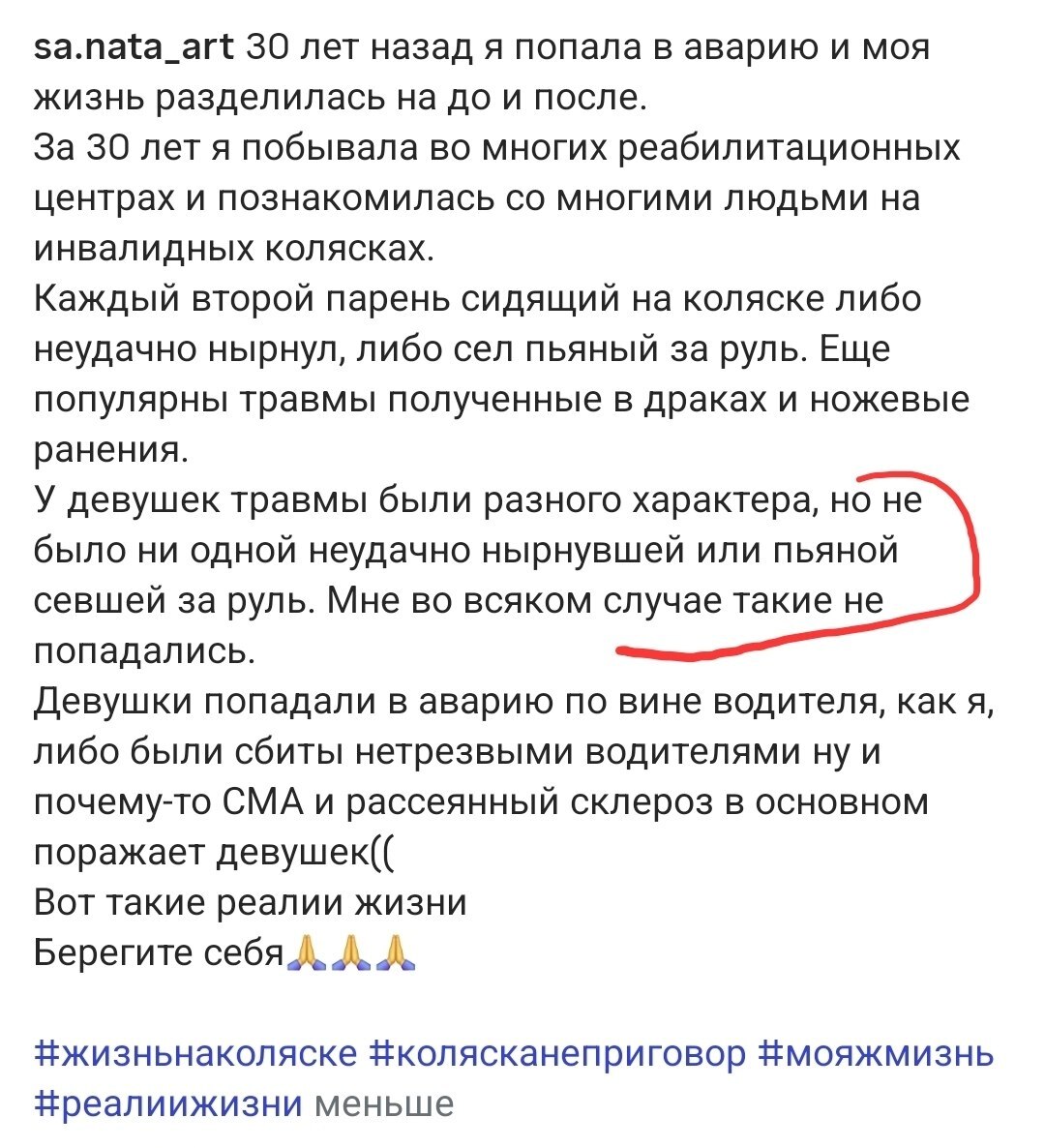 sa.nata_art 30 лет назад я попала в аварию и моя жизнь разделилась на до и после.
За 30 лет я побывала во многих реабилитационных центрах и познакомилась со многими людьми на инвалидных колясках.
Каждый второй парень сидящий на коляске либо неудачно нырнул, либо сел пьяный за руль. Еще популярны травмы полученные в драках и ножевые ранения.
У девушек травмы были разного характера, но не было ни одной неудачно нырнувшей или пьяной севшей за руль. Мне во всяком случае такие не попадались.
Девушки попадали в аварию по вине водителя, как я, либо были сбиты нетрезвыми водителями ну и почему-то СМА и рассеянный склероз в основном поражает девушек((
Вот такие реалии жизни
Берегите себя🙏🙏🙏

#жизньнаколяске #колясканеприговор #мояжмизнь #реалиижизни меньше